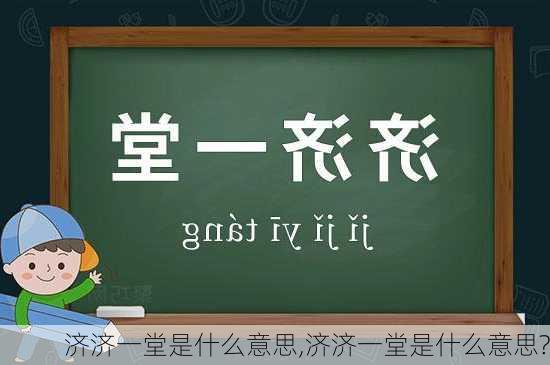 济济一堂

jǐ jǐ yī táng

济济一堂是什么意思,济济一堂是什么意思?